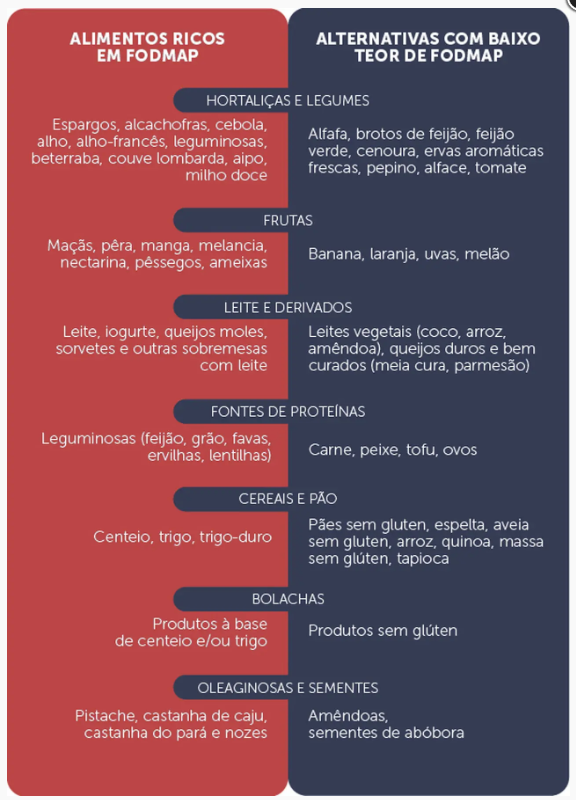 | ALIMENTOS RICOS EM FODMAP | ALTERNATIVAS COM BAIXO TEOR DE FODMAP |
|---|---|
| HORTALIÇAS E LEGUMES | |
| Espargos, alcachofras, cebola, alho, alho-francês, leguminosas, beterraba, couve lombarda, aipo, milho doce | Alfafa, brotos de feijão, feijão verde, cenoura, ervas aromáticas frescas, pepino, alface, tomate |
| FRUTAS | |
| Maçãs, pêra, manga, melancia, nectarina, pêssegos, ameixas | Banana, laranja, uvas, melão |
| LEITE E DERIVADOS | |
| Leite, iogurte, queijos moles, sorvetes e outras sobremesas com leite | Leites vegetais (coco, arroz, amêndoa), queijos duros e bem curados (meia cura, parmesão) |
| FONTES DE PROTEÍNAS | |
| Leguminosas (feijão, grão, favas, ervilhas, lentilhas) | Carne, peixe, tofu, ovos |
| CEREAIS E PÃO | |
| Centeio, trigo, trigo-duro | Pães sem gluten, espelta, aveia sem gluten, arroz, quinoa, massa sem glúten, tapioca |
| BOLACHAS | |
| Produtos à base de centeio e/ou trigo | Produtos sem glúten |
| OLEAGINOSAS E SEMENTES | |
| Pistache, castanha de caju, castanha do pará e nozes | Amêndoas, sementes de abóbora |